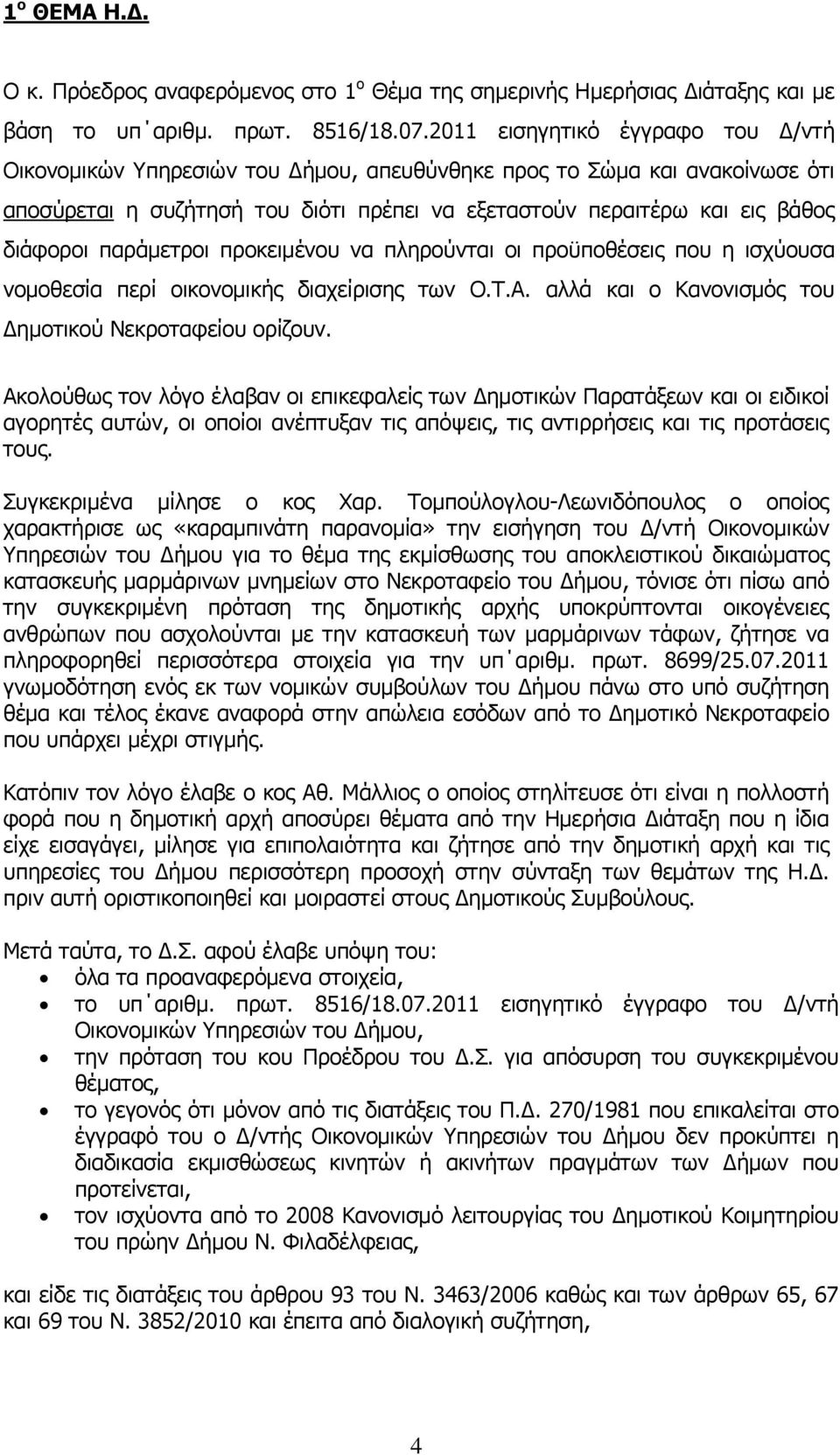 1$^{ο}$ ΘΕΜΑ Η.Δ.

Ο κ. Πρόεδρος αναφερόμενος στο 1$^{ο}$ Θέμα της σημερινής Ημερήσιας Διάταξης και με βάση το υπ΄αριθμ. πρωτ. 8516/18.07.2011 εισηγητικό έγγραφο του Δ/ντή Οικονομικών Υπηρεσιών του Δήμου, απευθύνθηκε προς το Σώμα και ανακοίνωσε ότι αποσύρεται η συζήτησή του διότι πρέπει να εξεταστούν περαιτέρω και εις βάθος διάφοροι παράμετροι προκειμένου να πληρούνται οι προϋποθέσεις που η ισχύουσα νομοθεσία περί οικονομικής διαχείρισης των Ο.Τ.Α. αλλά και ο Κανονισμός του Δημοτικού Νεκροταφείου ορίζουν.

Ακολούθως τον λόγο έλαβαν οι επικεφαλείς των Δημοτικών Παρατάξεων και οι ειδικοί αγορητές αυτών, οι οποίοι ανέπτυξαν τις απόψεις, τις αντιρρήσεις και τις προτάσεις τους.

Συγκεκριμένα μίλησε ο κος Χαρ. Τομπούλογλου-Λεωνιδόπουλος ο οποίος χαρακτήρισε ως «καραμπινάτη παρανομία» την εισήγηση του Δ/ντή Οικονομικών Υπηρεσιών του Δήμου για το θέμα της εκμίσθωσης του αποκλειστικού δικαιώματος κατασκευής μαρμάρινων μνημείων στο Νεκροταφείο του Δήμου, τόνισε ότι πίσω από την συγκεκριμένη πρόταση της δημοτικής αρχής υποκρύπτονται οικογένειες ανθρώπων που ασχολούνται με την κατασκευή των μαρμάρινων τάφων, ζήτησε να πληροφορηθεί περισσότερα στοιχεία για την υπ΄αριθμ. πρωτ. 8699/25.07.2011 γνωμοδότηση ενός εκ των νομικών συμβούλων του Δήμου πάνω στο υπό συζήτηση θέμα και τέλος έκανε αναφορά στην απώλεια εσόδων από το Δημοτικό Νεκροταφείο που υπάρχει μέχρι στιγμής.

Κατόπιν τον λόγο έλαβε ο κος Αθ. Μάλλιος ο οποίος στηλίτευσε ότι είναι η πολλοστή φορά που η δημοτική αρχή αποσύρει θέματα από την Ημερήσια Διάταξη που η ίδια είχε εισαγάγει, μίλησε για επιπολαιότητα και ζήτησε από την δημοτική αρχή και τις υπηρεσίες του Δήμου περισσότερη προσοχή στην σύνταξη των θεμάτων της Η.Δ. πριν αυτή οριστικοποιηθεί και μοιραστεί στους Δημοτικούς Συμβούλους.

Μετά ταύτα, το Δ.Σ. αφού έλαβε υπόψη του:
• όλα τα προαναφερόμενα στοιχεία,
• το υπ΄αριθμ. πρωτ. 8516/18.07.2011 εισηγητικό έγγραφο του Δ/ντή Οικονομικών Υπηρεσιών του Δήμου,
• την πρόταση του κου Προέδρου του Δ.Σ. για απόσυρση του συγκεκριμένου θέματος,
• το γεγονός ότι μόνον από τις διατάξεις του Π.Δ. 270/1981 που επικαλείται στο έγγραφό του ο Δ/ντής Οικονομικών Υπηρεσιών του Δήμου δεν προκύπτει η διαδικασία εκμισθώσεως κινητών ή ακινήτων πραγμάτων των Δήμων που προτείνεται,
• τον ισχύοντα από το 2008 Κανονισμό λειτουργίας του Δημοτικού Κοιμητηρίου του πρώην Δήμου Ν. Φιλαδέλφειας,

και είδε τις διατάξεις του άρθρου 93 του Ν. 3463/2006 καθώς και των άρθρων 65, 67 και 69 του Ν. 3852/2010 και έπειτα από διαλογική συζήτηση,

4